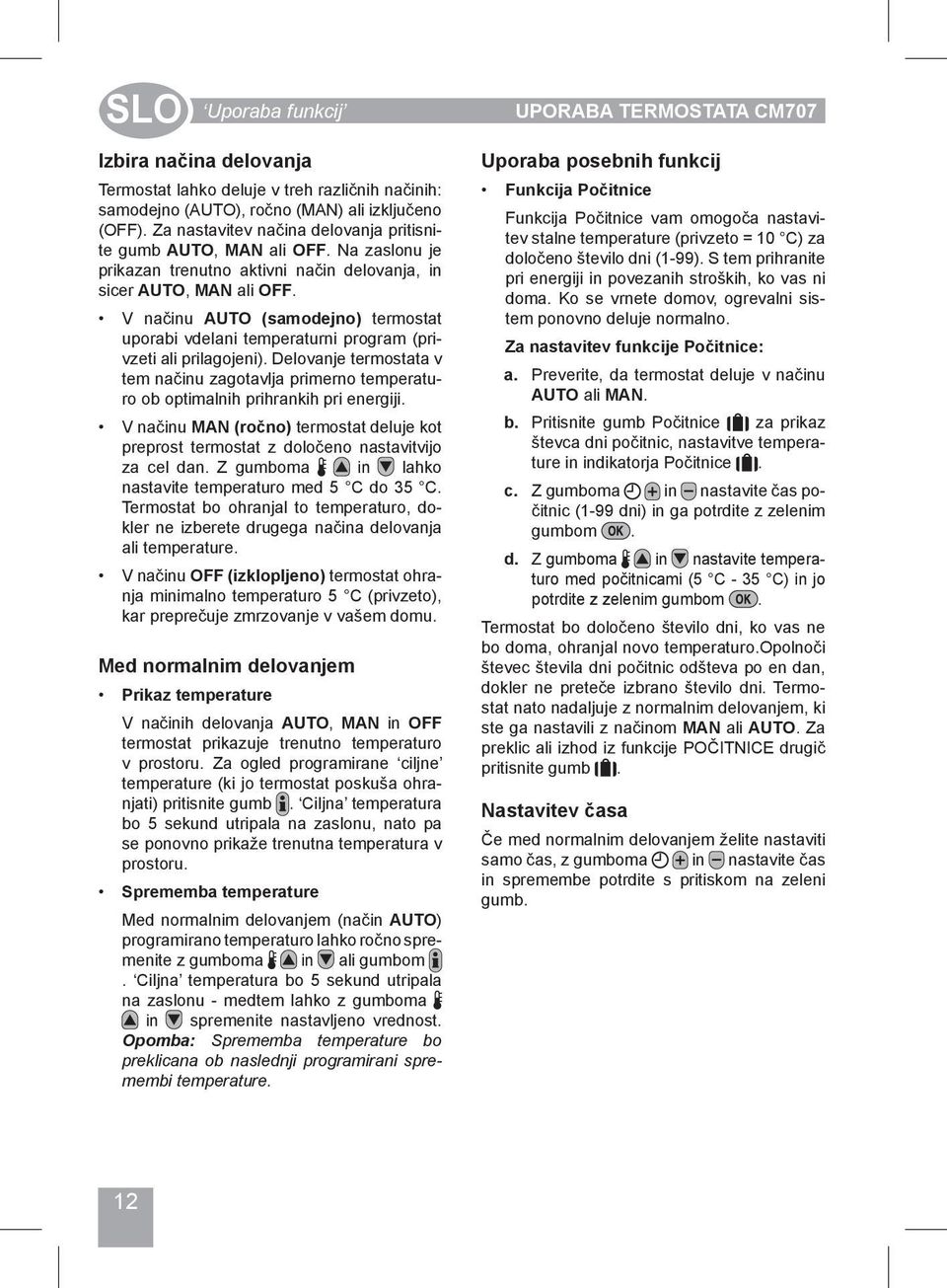 SLO ‘Uporaba funkcij’ UPORABA TERMOSTATA CM707

Izbira načina delovanja

Termostat lahko deluje v treh različnih načinih: samodejno (AUTO), ročno (MAN) ali izključeno (OFF). Za nastavitev načina delovanja pritisnite gumb AUTO, MAN ali OFF. Na zaslonu je prikazan trenutno aktivni način delovanja, in sicer AUTO, MAN ali OFF.

• V načinu AUTO (samodejno) termostat uporabi vdelani temperaturni program (privzeti ali prilagojeni). Delovanje termostata v tem načinu zagotavlja primerno temperaturo ob optimalnih prihrankih pri energiji.

• V načinu MAN (ročno) termostat deluje kot preprost termostat z določeno nastavitvijo za cel dan. Z gumboma in lahko nastavite temperaturo med 5 °C do 35 °C. Termostat bo ohranjal to temperaturo, dokler ne izberete drugega načina delovanja ali temperature.

• V načinu OFF (izklopljeno) termostat ohranja minimalno temperaturo 5 °C (privzeto), kar preprečuje zmrzovanje v vašem domu.

Med normalnim delovanjem

• Prikaz temperature

V načinih delovanja AUTO, MAN in OFF termostat prikazuje trenutno temperaturo v prostoru. Za ogled programirane ‘ciljne’ temperature (ki jo termostat poskuša ohranjati) pritisnite gumb . ‘Ciljna’ temperatura bo 5 sekund utripala na zaslonu, nato pa se ponovno prikaže trenutna temperatura v prostoru.

• Sprememba temperature

Med normalnim delovanjem (način AUTO) programirano temperaturo lahko ročno spremenite z gumboma in ali gumbom . ‘Ciljna’ temperatura bo 5 sekund utripala na zaslonu - medtem lahko z gumboma in spremenite nastavljeno vrednost. Opomba: Sprememba temperature bo preklicana ob naslednji programirani spremembi temperature.

Uporaba posebnih funkcij

• Funkcija Počitnice

Funkcija Počitnice vam omogoča nastavitev stalne temperature (privzeto = 10 °C) za določeno število dni (1-99). S tem prihranite pri energiji in povezanih stroških, ko vas ni doma. Ko se vrnete domov, ogrevalni sistem ponovno deluje normalno.

Za nastavitev funkcije Počitnice:

a. Preverite, da termostat deluje v načinu AUTO ali MAN.

b. Pritisnite gumb Počitnice za prikaz števca dni počitnic, nastavitve temperature in indikatorja Počitnice .

c. Z gumboma in nastavite čas počitnic (1-99 dni) in ga potrdite z zelenim gumbom OK.

d. Z gumboma in nastavite temperaturo med počitnicami (5 °C - 35 °C) in jo potrdite z zelenim gumbom OK.

Termostat bo določeno število dni, ko vas ne bo doma, ohranjal novo temperaturo.Opolnoči števec števila dni počitnic odšteva po en dan, dokler ne preteče izbrano število dni. Termostat nato nadaljuje z normalnim delovanjem, ki ste ga nastavili z načinom MAN ali AUTO. Za preklic ali izhod iz funkcije POČITNICE drugič pritisnite gumb .

Nastavitev časa

Če med normalnim delovanjem želite nastaviti samo čas, z gumboma in nastavite čas in spremembe potrdite s pritiskom na zeleni gumb.

12